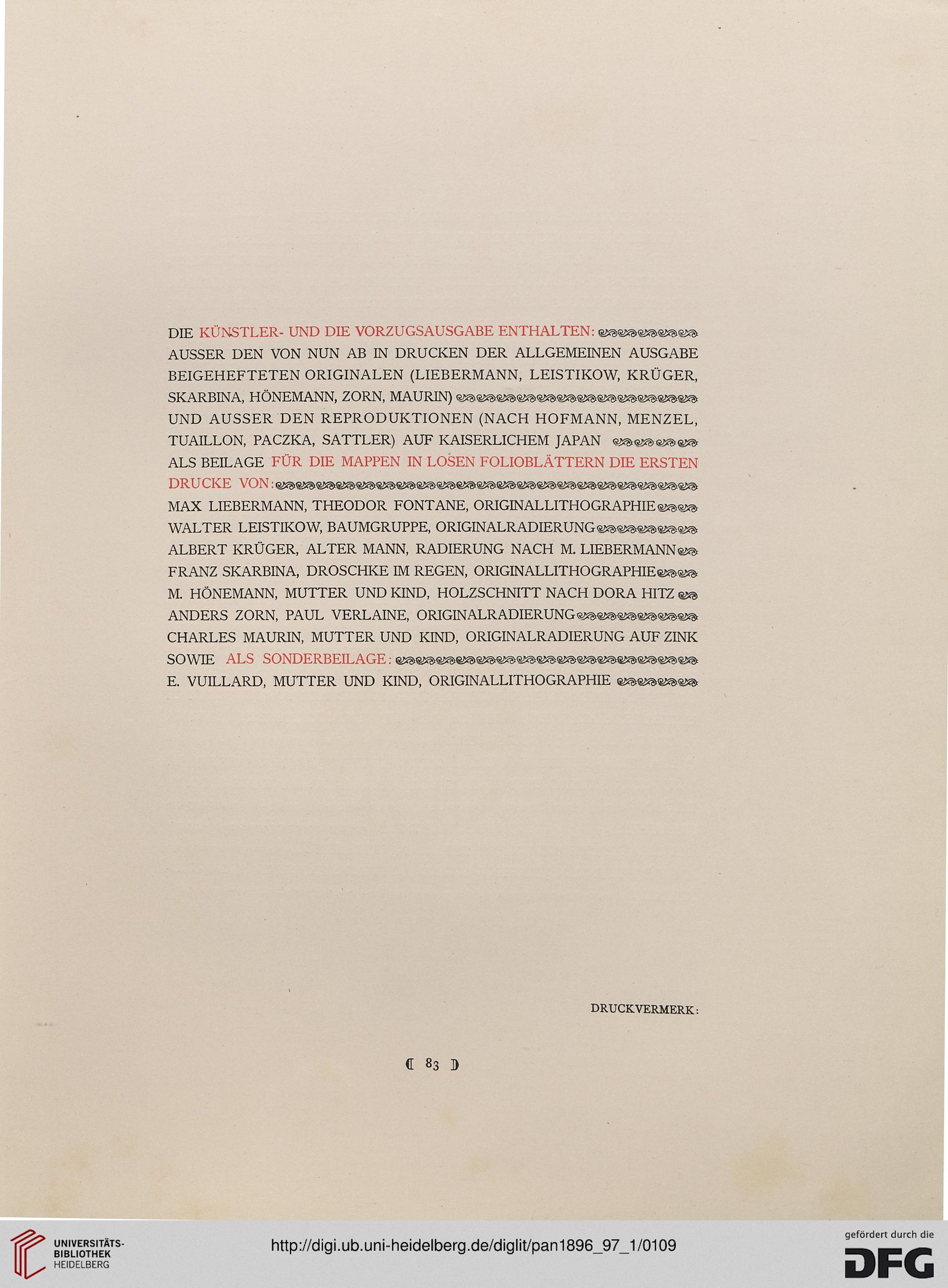 DIE KÜNSTLER- UND DIE VORZUGSAUSGABE ENTHALTEN:
AUSSER DEN VON NUN AB IN DRUCKEN DER ALLGEMEINEN AUSGABE BEIGEHEFTETEN ORIGINALEN (LIEBERMANN, LEISTIKOW, KRÜGER, SKARBINA, HÖNEMANN, ZORN, MAURIN)
UND AUSSER DEN REPRODUKTIONEN (NACH HOFMANN, MENZEL, TUAILLON, PACZKA, SATTLER) AUF KAISERLICHEM JAPAN
ALS BEILAGE FÜR DIE MAPPEN IN LOSEN FOLIOBLÄTTERN DIE ERSTEN DRUCKE VON:
MAX LIEBERMANN, THEODOR FONTANE, ORIGINALLITHOGRAPHIE
WALTER LEISTIKOW, BAUMGRUPPE, ORIGINALRADIERUNG
ALBERT KRÜGER, ALTER MANN, RADIERUNG NACH M. LIEBERMANN
FRANZ SKARBINA, DROSCHKE IM REGEN, ORIGINALLITHOGRAPHIE
M. HÖNEMANN, MUTTER UND KIND, HOLZSCHNITT NACH DORA HITZ
ANDERS ZORN, PAUL VERLAINE, ORIGINALRADIERUNG
CHARLES MAURIN, MUTTER UND KIND, ORIGINALRADIERUNG AUF ZINK
SOWIE ALS SONDERBEILAGE:
E. VUILLARD, MUTTER UND KIND, ORIGINALLITHOGRAPHIE

DRUCKVERMERK:

83

UNIVERSITÄTS-BIBLIOTHEK HEIDELBERG
http://digi.ub.uni-heidelberg.de/diglit/pan1896_97_1/0109
gefördert durch die DFG